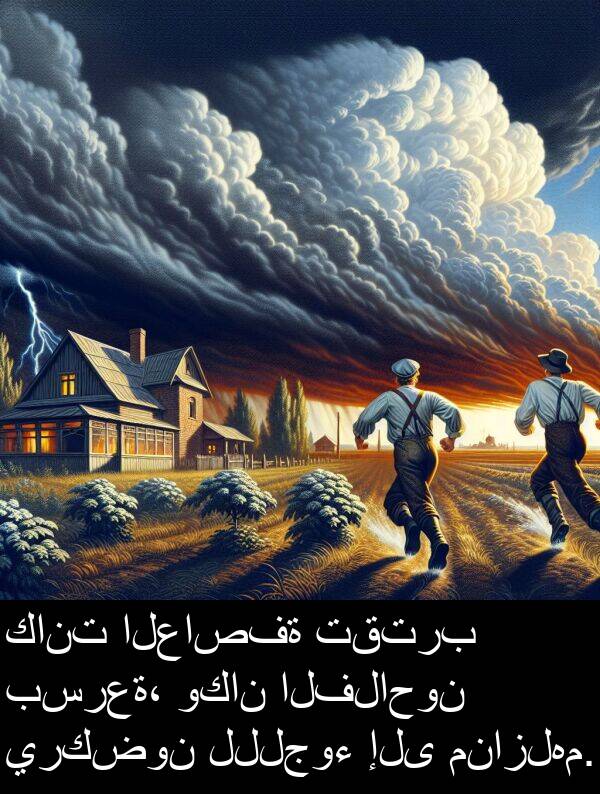 كانت العاصفة تقترب بسرعة، وكان الفلاحون يركضون للجوء إلى منازلهم.